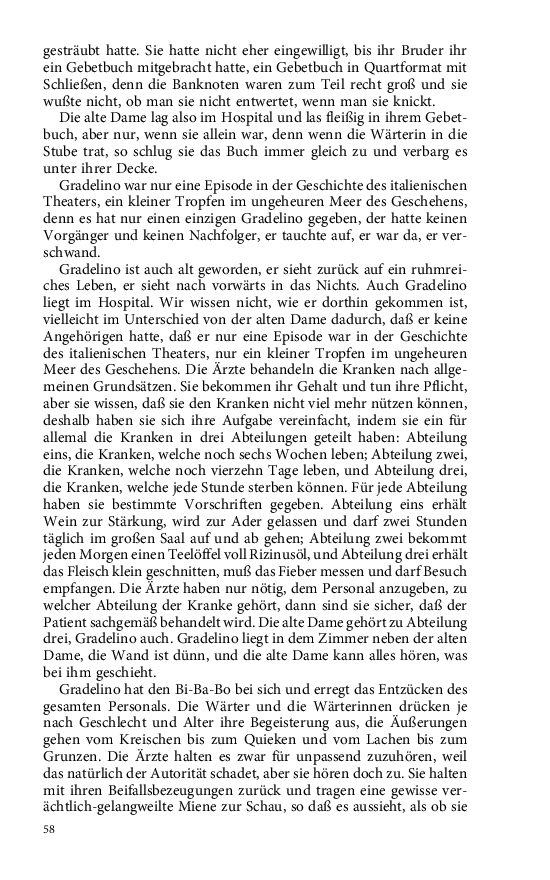 gesträubt hatte. Sie hatte nicht eher eingewilligt, bis ihr Bruder ihr ein Gebetbuch mitgebracht hatte, ein Gebetbuch in Quartformat mit Schließen, denn die Banknoten waren zum Teil recht groß und sie wußte nicht, ob man sie nicht entwertet, wenn man sie knickt.

Die alte Dame lag also im Hospital und las fleißig in ihrem Gebetbuch, aber nur, wenn sie allein war, denn wenn die Wärterin in die Stube trat, so schlug sie das Buch immer gleich zu und verbarg es unter ihrer Decke.

Gradelino war nur eine Episode in der Geschichte des italienischen Theaters, ein kleiner Tropfen im ungeheuren Meer des Geschehens, denn es hat nur einen einzigen Gradelino gegeben, der hatte keinen Vorgänger und keinen Nachfolger, er tauchte auf, er war da, er verschwand.

Gradelino ist auch alt geworden, er sieht zurück auf ein ruhmreiches Leben, er sieht nach vorwärts in das Nichts. Auch Gradelino liegt im Hospital. Wir wissen nicht, wie er dorthin gekommen ist, vielleicht im Unterschied von der alten Dame dadurch, daß er keine Angehörigen hatte, daß er nur eine Episode war in der Geschichte des italienischen Theaters, nur ein kleiner Tropfen im ungeheuren Meer des Geschehens. Die Ärzte behandeln die Kranken nach allgemeinen Grundsätzen. Sie bekommen ihr Gehalt und tun ihre Pflicht, aber sie wissen, daß sie den Kranken nicht viel mehr nützen können, deshalb haben sie sich ihre Aufgabe vereinfacht, indem sie ein für allemal die Kranken in drei Abteilungen geteilt haben: Abteilung eins, die Kranken, welche noch sechs Wochen leben; Abteilung zwei, die Kranken, welche noch vierzehn Tage leben, und Abteilung drei, die Kranken, welche jede Stunde sterben können. Für jede Abteilung haben sie bestimmte Vorschriften gegeben. Abteilung eins erhält Wein zur Stärkung, wird zur Ader gelassen und darf zwei Stunden täglich im großen Saal auf und ab gehen; Abteilung zwei bekommt jeden Morgen einen Teelöffel voll Rizinusöl, und Abteilung drei erhält das Fleisch klein geschnitten, muß das Fieber messen und darf Besuch empfangen. Die Ärzte haben nur nötig, dem Personal anzugeben, zu welcher Abteilung der Kranke gehört, dann sind sie sicher, daß der Patient sachgemäß behandelt wird. Die alte Dame gehört zu Abteilung drei, Gradelino auch. Gradelino liegt in dem Zimmer neben der alten Dame, die Wand ist dünn, und die alte Dame kann alles hören, was bei ihm geschieht.

Gradelino hat den Bi-Ba-Bo bei sich und erregt das Entzücken des gesamten Personals. Die Wärter und die Wärterinnen drücken je nach Geschlecht und Alter ihre Begeisterung aus, die Äußerungen gehen vom Kreischen bis zum Quieken und vom Lachen bis zum Grunzen. Die Ärzte halten es zwar für unpassend zuzuhören, weil das natürlich der Autorität schadet, aber sie hören doch zu. Sie halten mit ihren Beifallsbezeugungen zurück und tragen eine gewisse verächtlich-gelangweilte Miene zur Schau, so daß es aussieht, als ob sie

58